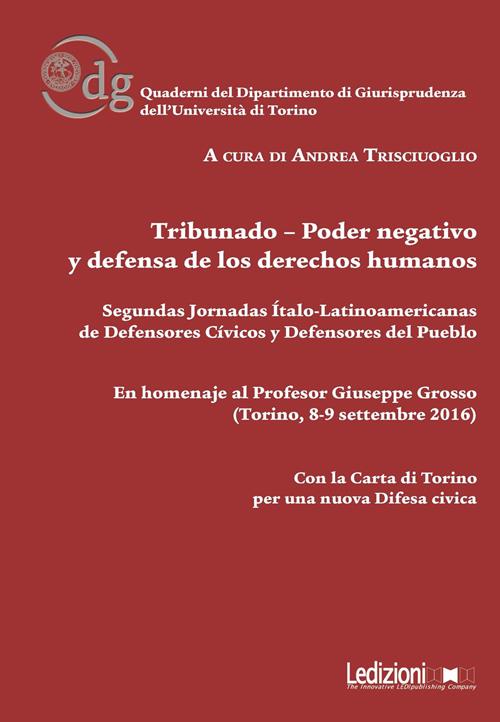 dg
Quaderni del Dipartimento di Giurisprudenza dell'Università di Torino

A cura di Andrea Trisciuoglio

Tribunado – Poder negativo y defensa de los derechos humanos

Segundas Jornadas Ítalo-Latinoamericanas de Defensores Cívicos y Defensores del Pueblo

En homenaje al Profesor Giuseppe Grosso (Torino, 8-9 settembre 2016)

Con la Carta di Torino per una nuova Difesa civica

Ledizioni
The Innovative LEDIpublishing Company